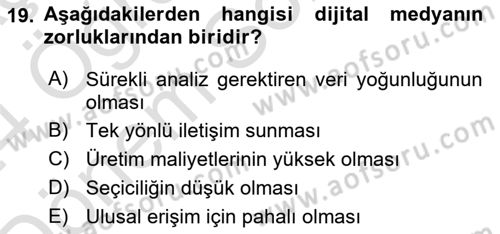 19. Aşağıdakilerden hangisi dijital medyanın zorluklarından biridir?

A) Sürekli analiz gerektiren veri yoğunluğunun olması
B) Tek yönlü iletişim sunması
C) Üretim maliyetlerinin yüksek olması
D) Seçiciliğin düşük olması
E) Ulusal erişim için pahalı olması

www.aofsoru.com